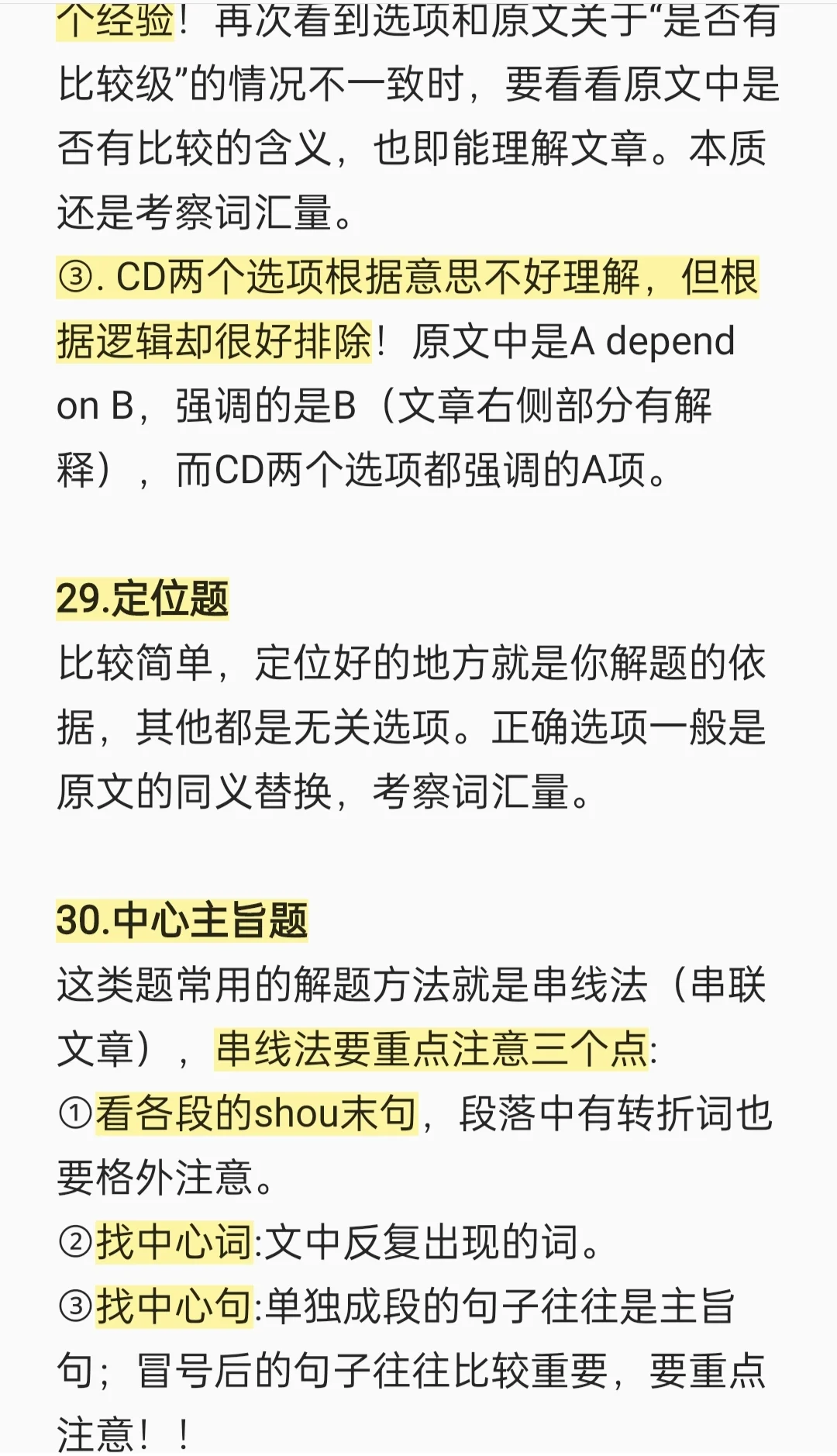 个经验！再次看到选项和原文关于“是否有比较级”的情况不一致时，要看看原文中是否有比较的含义，也即能理解文章。本质还是考察词汇量。
③. CD两个选项根据意思不好理解，但根据逻辑却很好排除！原文中是A depend on B，强调的是B（文章右侧部分有解释），而CD两个选项都强调的A项。

29.定位题
比较简单，定位好的地方就是你解题的依据，其他都是无关选项。正确选项一般是原文的同义替换，考察词汇量。

30.中心主旨题
这类题常用的解题方法就是串线法（串联文章），串线法要重点注意三个点:
①看各段的shou末句，段落中有转折词也要格外注意。
②找中心词:文中反复出现的词。
③找中心句:单独成段的句子往往是主旨句；冒号后的句子往往比较重要，要重点注意！！